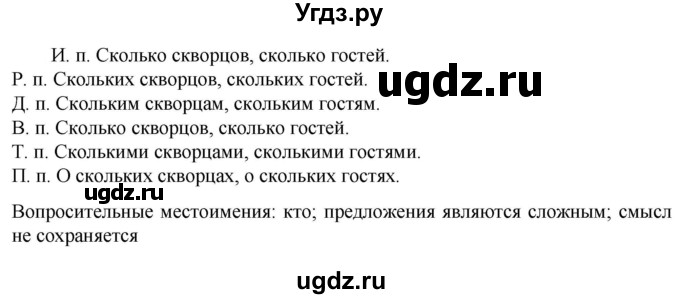 Угдз.ру

И. п. Сколько скворцов, сколько гостей.
Р. п. Скольких скворцов, скольких гостей. ugdz.ru
Д. п. Скольким скворцам, скольким гостям.
В. п. Сколько скворцов, сколько гостей.
Т. п. Сколькими скворцами, сколькими гостями.
П. п. О скольких скворцах, о скольких гостях.
ugdz.ru
Вопросительные местоимения: кто; предложения являются сложным; смысл не сохраняется

ugdz.ru